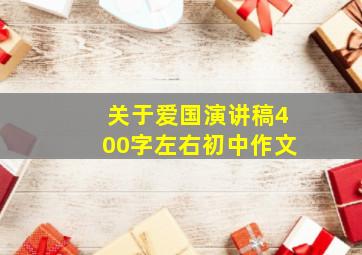 关于爱国演讲稿400字左右初中作文